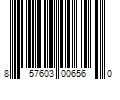 8 57603 00656 0